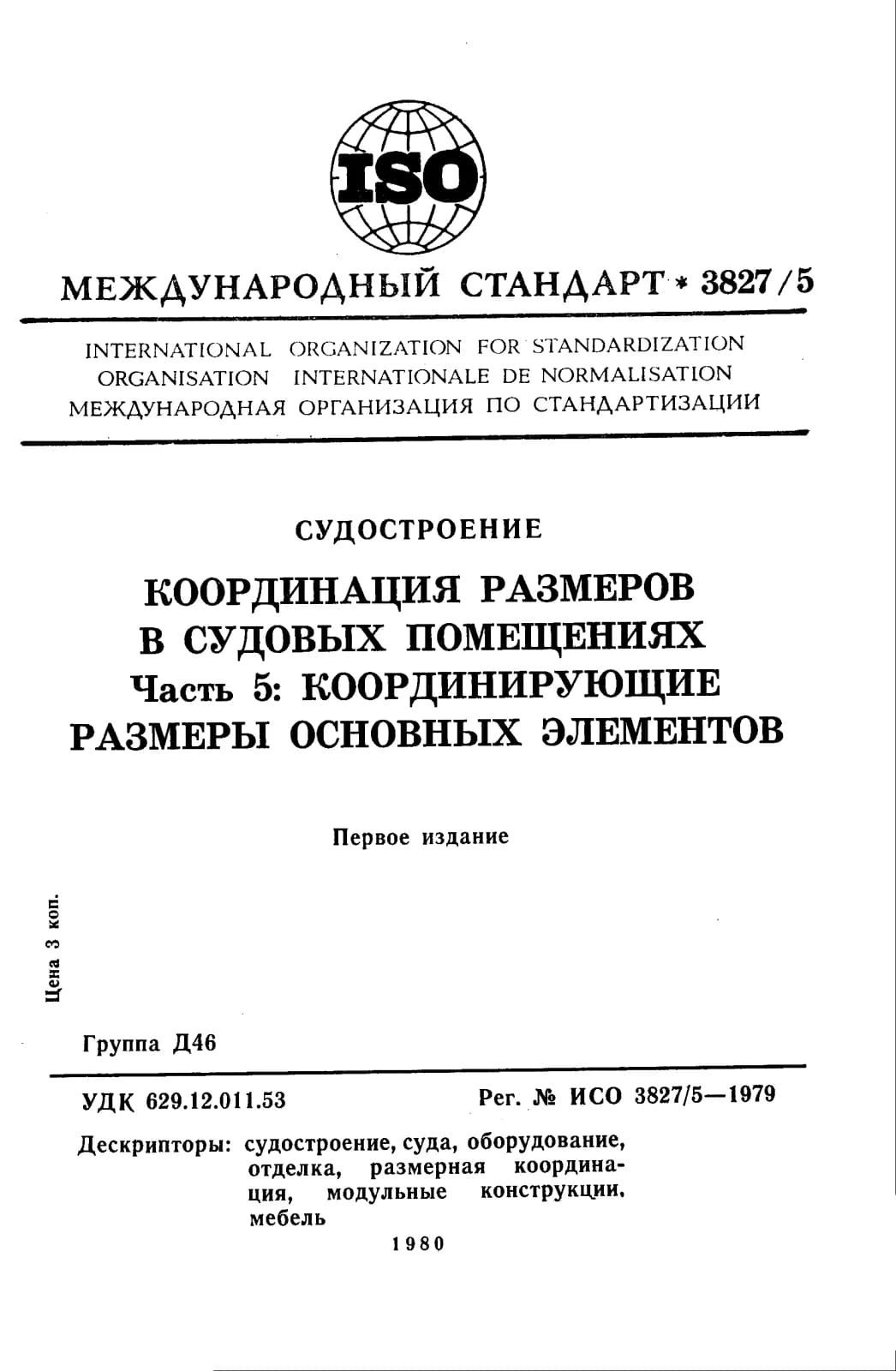 ISO

МЕЖДУНАРОДНЫЙ СТАНДАРТ * 3827/5

INTERNATIONAL ORGANIZATION FOR STANDARDIZATION
ORGANISATION INTERNATIONALE DE NORMALISATION
МЕЖДУНАРОДНАЯ ОРГАНИЗАЦИЯ ПО СТАНДАРТИЗАЦИИ

СУДОСТРОЕНИЕ

КООРДИНАЦИЯ РАЗМЕРОВ В СУДОВЫХ ПОМЕЩЕНИЯХ
Часть 5: КООРДИНИРУЮЩИЕ РАЗМЕРЫ ОСНОВНЫХ ЭЛЕМЕНТОВ

Первое издание

Цена 3 коп.

Группа Д46

УДК 629.12.011.53

Рег. № ИСО 3827/5—1979

Дескрипторы: судостроение, суда, оборудование, отделка, размерная координация, модульные конструкции, мебель

1980